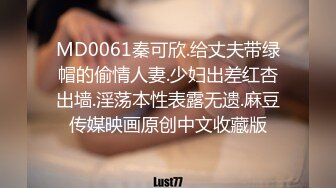 MD0061秦可欣.给丈夫带绿帽的偷情人妻.少妇出差红杏出墙.淫荡本性表露无遗.麻豆传媒映画原创中文收藏版

Lust77